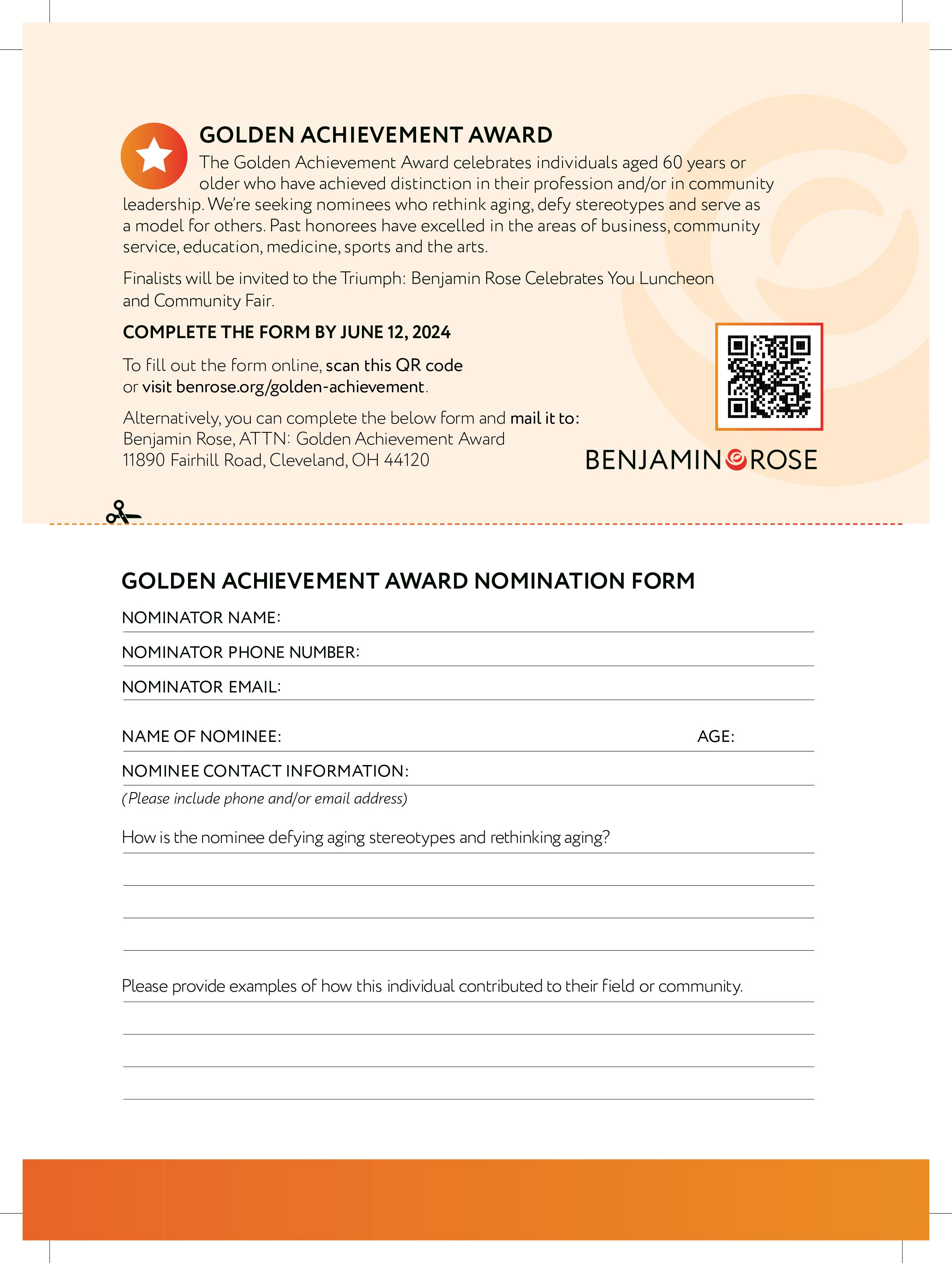 GOLDEN ACHIEVEMENT AWARD

The Golden Achievement Award celebrates individuals aged 60 years or older who have achieved distinction in their profession and/or in community leadership. We're seeking nominees who rethink aging, defy stereotypes and serve as a model for others. Past honorees have excelled in the areas of business, community service, education, medicine, sports and the arts.

Finalists will be invited to the Triumph: Benjamin Rose Celebrates You Luncheon and Community Fair.

COMPLETE THE FORM BY JUNE 12, 2024

To fill out the form online, scan this QR code or visit benrose.org/golden-achievement.

Alternatively, you can complete the below form and mail it to:
Benjamin Rose, ATTN: Golden Achievement Award
11890 Fairhill Road, Cleveland, OH 44120

BENJAMIN ROSE

GOLDEN ACHIEVEMENT AWARD NOMINATION FORM

NOMINATOR NAME:

NOMINATOR PHONE NUMBER:

NOMINATOR EMAIL:

NAME OF NOMINEE:

AGE:

NOMINEE CONTACT INFORMATION:
(Please include phone and/or email address)

How is the nominee defying aging stereotypes and rethinking aging?

Please provide examples of how this individual contributed to their field or community.